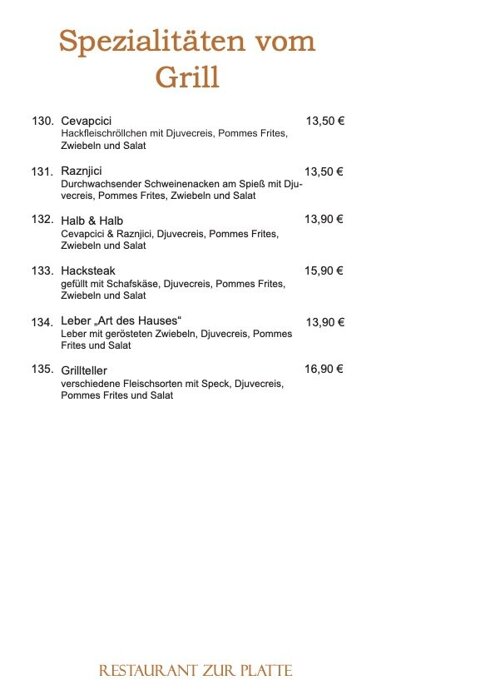 Spezialitäten vom Grill

130. Cevapcici 13,50 €
Hackfleischröllchen mit Djuvecreis, Pommes Frites, Zwiebeln und Salat

131. Raznjici 13,50 €
Durchwachsender Schweinenacken am Spieß mit Djuvecreis, Pommes Frites, Zwiebeln und Salat

132. Halb & Halb 13,90 €
Cevapcici & Raznjici, Djuvecreis, Pommes Frites, Zwiebeln und Salat

133. Hacksteak 15,90 €
gefüllt mit Schafskäse, Djuvecreis, Pommes Frites, Zwiebeln und Salat

134. Leber „Art des Hauses“ 13,90 €
Leber mit gerösteten Zwiebeln, Djuvecreis, Pommes Frites und Salat

135. Grillteller 16,90 €
verschiedene Fleischsorten mit Speck, Djuvecreis, Pommes Frites und Salat

RESTAURANT ZUR PLATTE